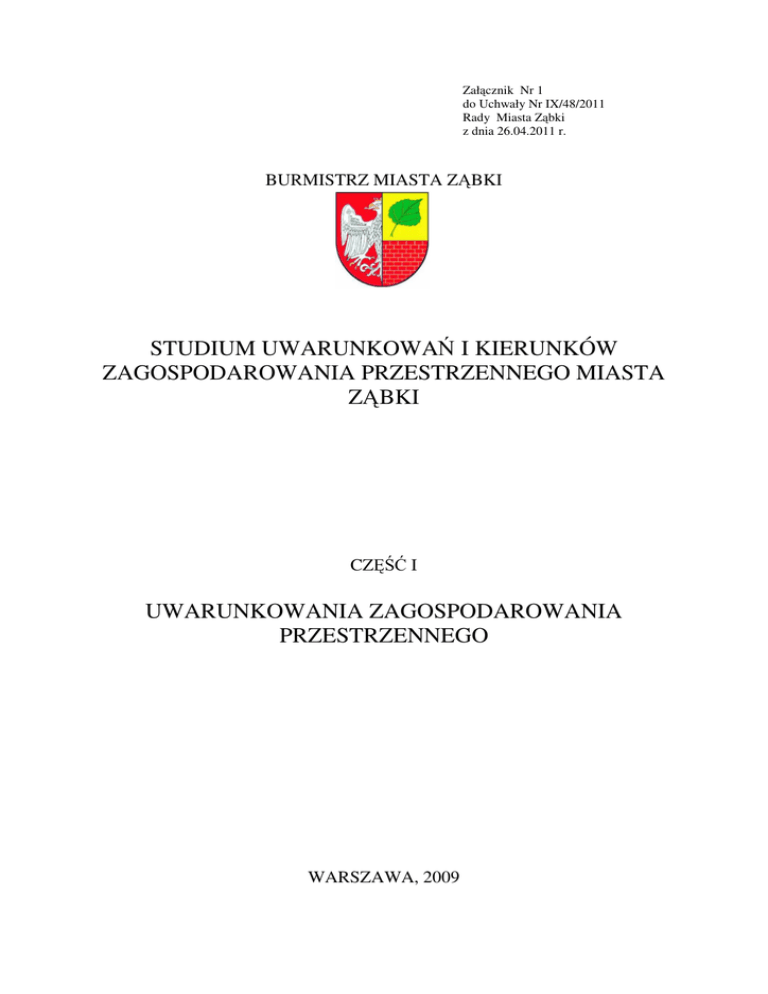 Załącznik Nr 1
do Uchwały Nr IX/48/2011
Rady Miasta Ząbki
z dnia 26.04.2011 r.

BURMISTRZ MIASTA ZĄBKI

STUDIUM UWARUNKOWAŃ I KIERUNKÓW ZAGOSPODAROWANIA PRZESTRZENNEGO MIASTA ZĄBKI

CZĘŚĆ I

UWARUNKOWANIA ZAGOSPODAROWANIA PRZESTRZENNEGO

WARSZAWA, 2009